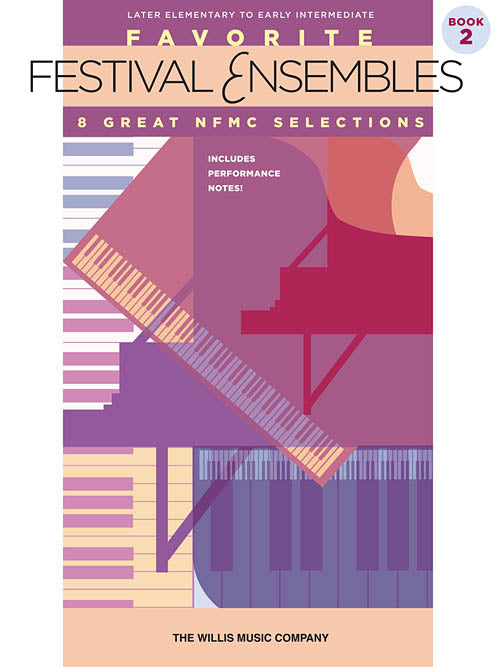 LATER ELEMENTARY TO EARLY INTERMEDIATE

BOOK 2

FAVORITE

FESTIVAL ENSEMBLES

8 GREAT NFMC SELECTIONS

INCLUDES PERFORMANCE NOTES!

THE WILLIS MUSIC COMPANY